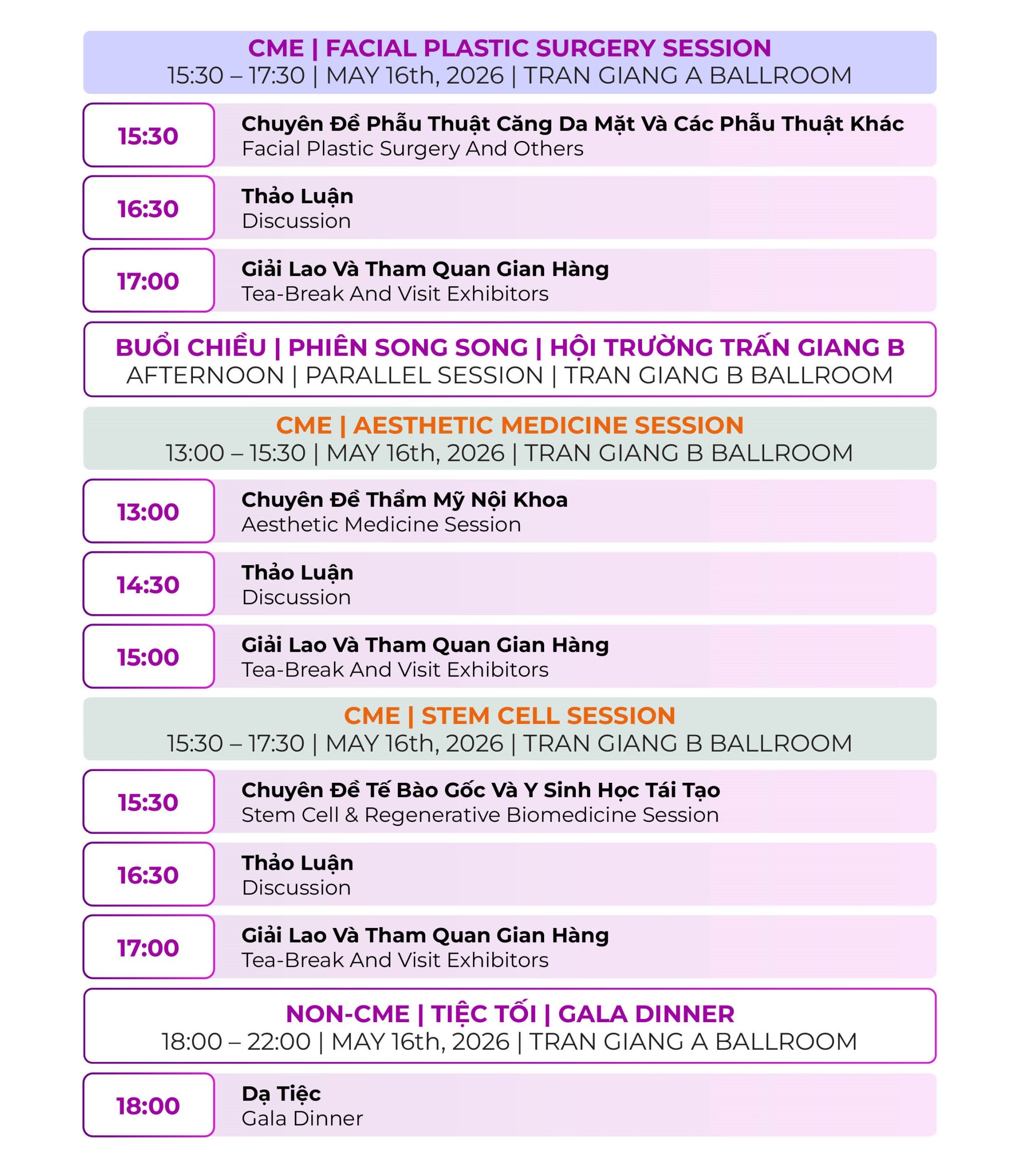 CME | FACIAL PLASTIC SURGERY SESSION
15:30 – 17:30 | MAY 16th, 2026 | TRAN GIANG A BALLROOM

15:30
Chuyên Đề Phẫu Thuật Căng Da Mặt Và Các Phẫu Thuật Khác
Facial Plastic Surgery And Others

16:30
Thảo Luận
Discussion

17:00
Giải Lao Và Tham Quan Gian Hàng
Tea-Break And Visit Exhibitors

BUỔI CHIỀU | PHIÊN SONG SONG | HỘI TRƯỜNG TRẤN GIANG B
AFTERNOON | PARALLEL SESSION | TRAN GIANG B BALLROOM

CME | AESTHETIC MEDICINE SESSION
13:00 – 15:30 | MAY 16th, 2026 | TRAN GIANG B BALLROOM

13:00
Chuyên Đề Thẩm Mỹ Nội Khoa
Aesthetic Medicine Session

14:30
Thảo Luận
Discussion

15:00
Giải Lao Và Tham Quan Gian Hàng
Tea-Break And Visit Exhibitors

CME | STEM CELL SESSION
15:30 – 17:30 | MAY 16th, 2026 | TRAN GIANG B BALLROOM

15:30
Chuyên Đề Tế Bào Gốc Và Y Sinh Học Tái Tạo
Stem Cell & Regenerative Biomedicine Session

16:30
Thảo Luận
Discussion

17:00
Giải Lao Và Tham Quan Gian Hàng
Tea-Break And Visit Exhibitors

NON-CME | TIỆC TỐI | GALA DINNER
18:00 – 22:00 | MAY 16th, 2026 | TRAN GIANG A BALLROOM

18:00
Dạ Tiệc
Gala Dinner